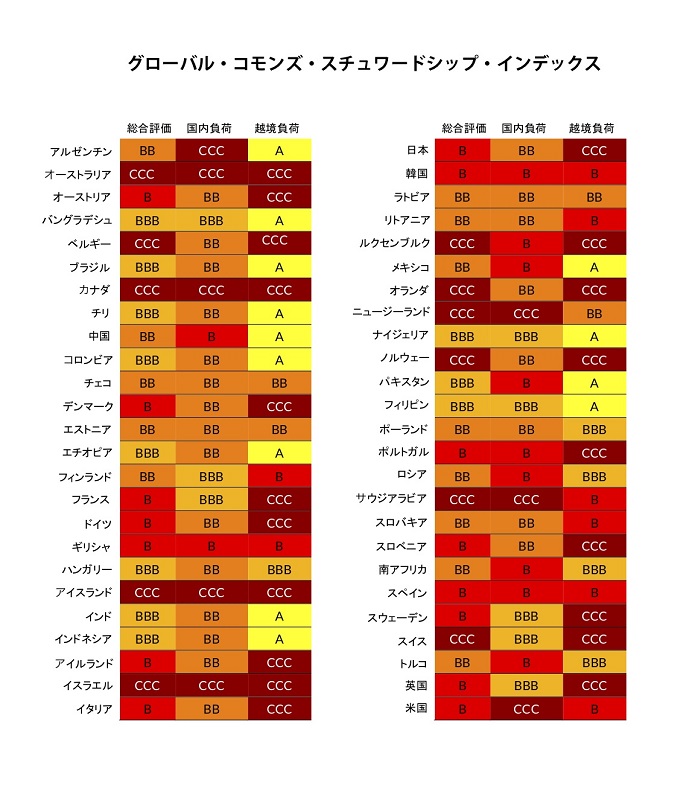 グローバル・コモンズ・スチュワードシップ・インデックス

| | 総合評価 | 国内負荷 | 越境負荷 |
|---|---|---|---|
| アルゼンチン | BB | CCC | A |
| オーストラリア | CCC | CCC | CCC |
| オーストリア | B | BB | CCC |
| バングラデシュ | BBB | BBB | A |
| ベルギー | CCC | BB | CCC |
| ブラジル | BBB | BB | A |
| カナダ | CCC | CCC | CCC |
| チリ | BBB | BB | A |
| 中国 | BB | B | A |
| コロンビア | BBB | BB | A |
| チェコ | BB | BB | BB |
| デンマーク | B | BB | CCC |
| エストニア | BB | BB | BB |
| エチオピア | BBB | BB | A |
| フィンランド | BB | BBB | B |
| フランス | B | BBB | CCC |
| ドイツ | B | BB | CCC |
| ギリシャ | B | B | B |
| ハンガリー | BBB | BB | BBB |
| アイスランド | CCC | CCC | CCC |
| インド | BBB | BB | A |
| インドネシア | BBB | BB | A |
| アイルランド | B | BB | CCC |
| イスラエル | CCC | CCC | CCC |
| イタリア | B | BB | CCC |

| | 総合評価 | 国内負荷 | 越境負荷 |
|---|---|---|---|
| 日本 | B | BB | CCC |
| 韓国 | B | B | B |
| ラトビア | BB | BB | BB |
| リトアニア | BB | BB | B |
| ルクセンブルク | CCC | B | CCC |
| メキシコ | BB | B | A |
| オランダ | CCC | BB | CCC |
| ニュージーランド | CCC | CCC | BB |
| ナイジェリア | BBB | BBB | A |
| ノルウェー | CCC | BB | CCC |
| パキスタン | BBB | B | A |
| フィリピン | BBB | BBB | A |
| ポーランド | BB | BB | BBB |
| ポルトガル | B | B | CCC |
| ロシア | BB | B | BBB |
| サウジアラビア | CCC | CCC | B |
| スロバキア | BB | BB | B |
| スロベニア | B | BB | CCC |
| 南アフリカ | BB | B | BBB |
| スペイン | B | B | B |
| スウェーデン | B | BBB | CCC |
| スイス | CCC | BBB | CCC |
| トルコ | BB | B | BBB |
| 英国 | B | BBB | CCC |
| 米国 | B | CCC | B |